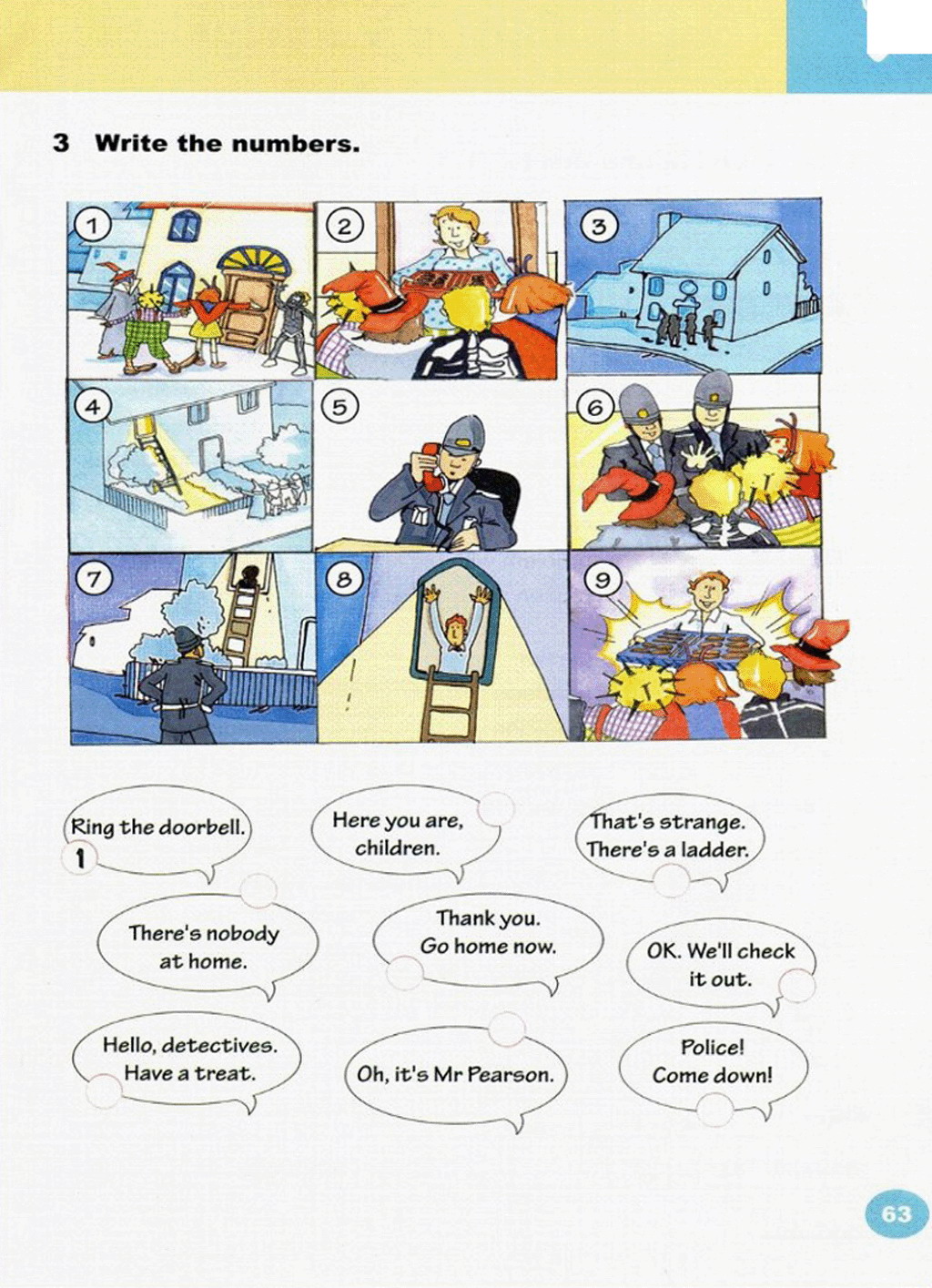 3 Write the numbers.

1 2 3
4 5 6
7 8 9

Ring the doorbell.
1

Here you are, children.

That's strange. There's a ladder.

There's nobody at home.

Thank you. Go home now.

OK. We'll check it out.

Hello, detectives. Have a treat.

Oh, it's Mr Pearson.

Police! Come down!

63